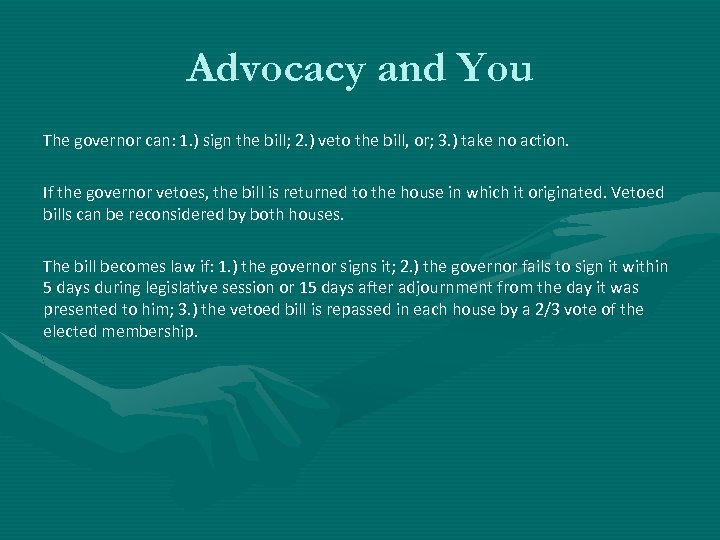 Advocacy and You

The governor can: 1.) sign the bill; 2.) veto the bill, or; 3.) take no action.

If the governor vetoes, the bill is returned to the house in which it originated. Vetoed bills can be reconsidered by both houses.

The bill becomes law if: 1.) the governor signs it; 2.) the governor fails to sign it within 5 days during legislative session or 15 days after adjournment from the day it was presented to him; 3.) the vetoed bill is repassed in each house by a 2/3 vote of the elected membership.